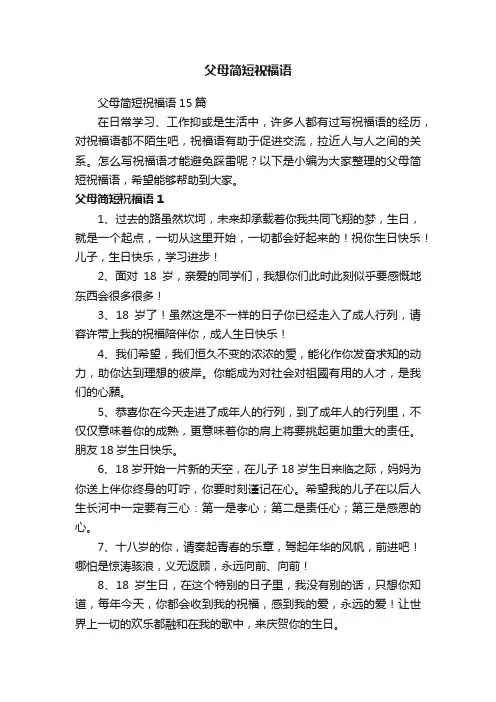 父母简短祝福语

父母简短祝福语 15 篇

在日常学习、工作抑或是生活中，许多人都有过写祝福语的经历，对祝福语都不陌生吧，祝福语有助于促进交流，拉近人与人之间的关系。怎么写祝福语才能避免踩雷呢？以下是小编为大家整理的父母简短祝福语，希望能够帮助到大家。

父母简短祝福语 1

1、过去的路虽然坎坷，未来却承载着你我共同飞翔的梦，生日，就是一个起点，一切从这里开始，一切都会好起来的！祝你生日快乐！儿子，生日快乐，学习进步！

2、面对 18 岁，亲爱的同学们，我想你们此时此刻似乎要感慨地东西会很多很多！

3、18 岁了！虽然这是不一样的日子你已经走入了成人行列，请容许带上我的祝福陪伴你，成人生日快乐！

4、我们希望，我们恒久不变的浓浓的爱，能化作你发奋求知的动力，助你达到理想的彼岸。你能成为对社会对祖国有用的人才，是我们的心愿。

5、恭喜你在今天走进了成年人的行列，到了成年人的行列里，不仅仅意味着你的成熟，更意味着你的肩上将要挑起更加重大的责任。朋友 18 岁生日快乐。

6、18 岁开始一片新的天空，在儿子 18 岁生日来临之际，妈妈为你送上伴你终身的叮咛，你要时刻谨记在心。希望我的儿子在以后人生长河中一定要有三心：第一是孝心；第二是责任心；第三是感恩的心。

7、十八岁的你，请奏起青春的乐章，驾起年华的风帆，前进吧！哪怕是惊涛骇浪，义无返顾，永远向前、向前！

8、18 岁生日，在这个特别的日子里，我没有别的话，只想你知道，每年今天，你都会收到我的祝福，感到我的爱，永远的爱！让世界上一切的欢乐都融和在我的歌中，来庆贺你的生日。